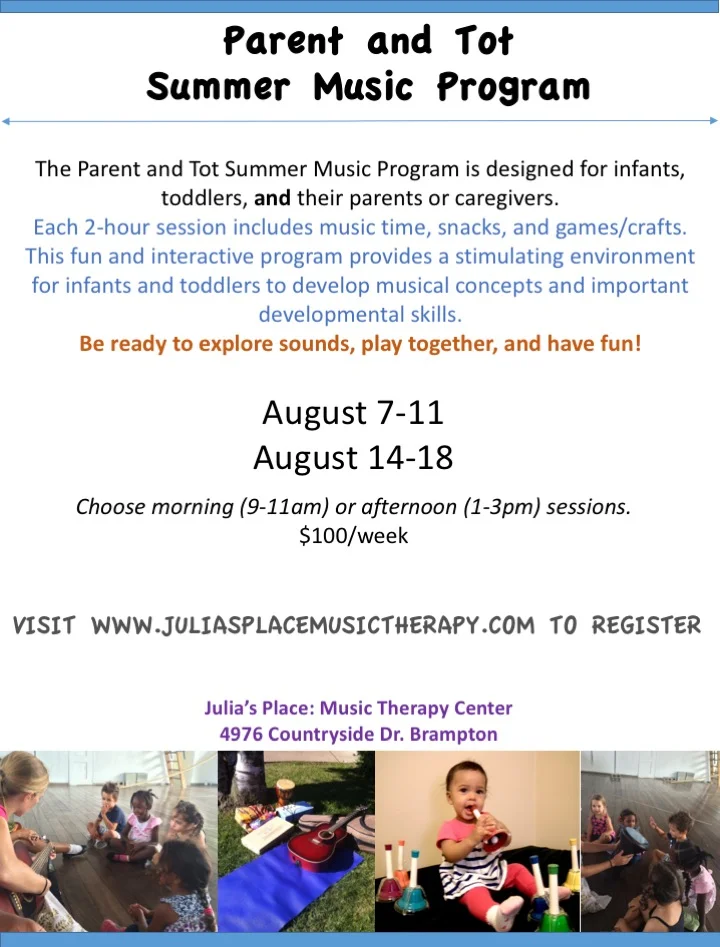 Parent and Tot
Summer Music Program

The Parent and Tot Summer Music Program is designed for infants, toddlers, and their parents or caregivers.
Each 2-hour session includes music time, snacks, and games/crafts. This fun and interactive program provides a stimulating environment for infants and toddlers to develop musical concepts and important developmental skills.
Be ready to explore sounds, play together, and have fun!

August 7-11
August 14-18

Choose morning (9-11am) or afternoon (1-3pm) sessions.
$100/week

VISIT WWW.JULIASPLACEMUSICTHERAPY.COM TO REGISTER

Julia's Place: Music Therapy Center
4976 Countryside Dr. Brampton